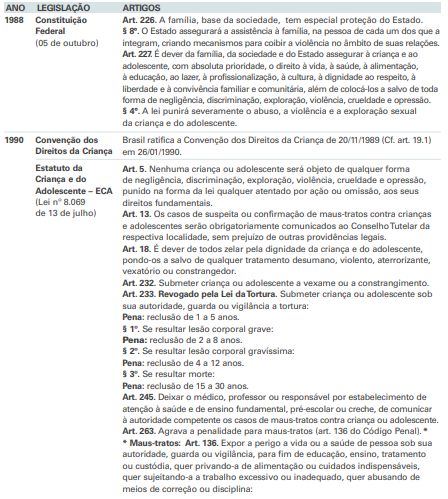 | ANO | LEGISLAÇÃO | ARTIGOS |
|---|---|---|
| 1988 | Constituição Federal (05 de outubro) | Art. 226. A família, base da sociedade, tem especial proteção do Estado. § 8º. O Estado assegurará a assistência à família, na pessoa de cada um dos que a integram, criando mecanismos para coibir a violência no âmbito de suas relações. Art. 227. É dever da família, da sociedade e do Estado assegurar à criança e ao adolescente, com absoluta prioridade, o direito à vida, à saúde, à alimentação, à educação, ao lazer, à profissionalização, à cultura, à dignidade ao respeito, à liberdade e à convivência familiar e comunitária, além de colocá-los a salvo de toda forma de negligência, discriminação, exploração, violência, crueldade e opressão. § 4º. A lei punirá severamente o abuso, a violência e a exploração sexual da criança e do adolescente. |
| 1990 | Convenção dos Direitos da Criança | Brasil ratifica a Convenção dos Direitos da Criança de 20/11/1989 (Cf. art. 19.1) em 26/01/1990. |
| | Estatuto da Criança e do Adolescente – ECA (Lei nº 8.069 de 13 de julho) | Art. 5. Nenhuma criança ou adolescente será objeto de qualquer forma de negligência, discriminação, exploração, violência, crueldade e opressão, punido na forma da lei qualquer atentado por ação ou omissão, aos seus direitos fundamentais. Art. 13. Os casos de suspeita ou confirmação de maus-tratos contra crianças e adolescentes serão obrigatoriamente comunicados ao Conselho Tutelar da respectiva localidade, sem prejuízo de outras providências legais. Art. 18. É dever de todos zelar pela dignidade da criança e do adolescente, pondo-os a salvo de qualquer tratamento desumano, violento, aterrorizante, vexatório ou constrangedor. Art. 232. Submeter criança ou adolescente a vexame ou a constrangimento. Art. 233. Revogado pela Lei da Tortura. Submeter criança ou adolescente sob sua autoridade, guarda ou vigilância a tortura: Pena: reclusão de 1 a 5 anos. § 1º. Se resultar lesão corporal grave: Pena: reclusão de 2 a 8 anos. § 2º. Se resultar lesão corporal gravíssima: Pena: reclusão de 4 a 12 anos. § 3º. Se resultar morte: Pena: reclusão de 15 a 30 anos. Art. 245. Deixar o médico, professor ou responsável por estabelecimento de atenção à saúde e de ensino fundamental, pré-escolar ou creche, de comunicar à autoridade competente os casos de maus-tratos contra criança ou adolescente. Art. 263. Agrava a penalidade para maus-tratos (art. 136 do Código Penal). * * Maus-tratos: Art. 136. Expor a perigo a vida ou a saúde de pessoa sob sua autoridade, guarda ou vigilância, para fim de educação, ensino, tratamento ou custódia, quer privando-a de alimentação ou cuidados indispensáveis, quer sujeitando-a a trabalho excessivo ou inadequado, quer abusando de meios de correção ou disciplina: |